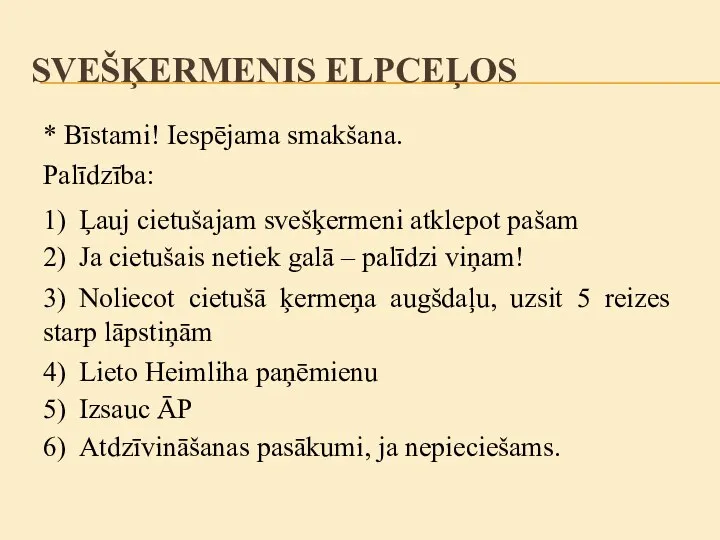 SVEŠĶERMENIS ELPCEĻOS

* Bīstami! Iespējama smakšana.

Palīdzība:

1) Ļauj cietušajam svešķermeni atklepot pašam
2) Ja cietušais netiek galā – palīdzi viņam!
3) Noliecot cietušā ķermeņa augšdaļu, uzsit 5 reizes starp lāpstiņām
4) Lieto Heimliha paņēmienu
5) Izsauc ĀP
6) Atdzīvināšanas pasākumi, ja nepieciešams.